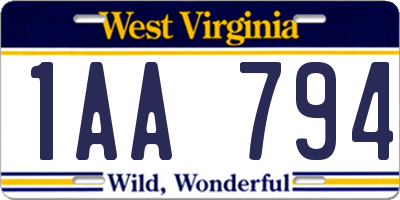 West Virginia

1AA 794

Wild, Wonderful